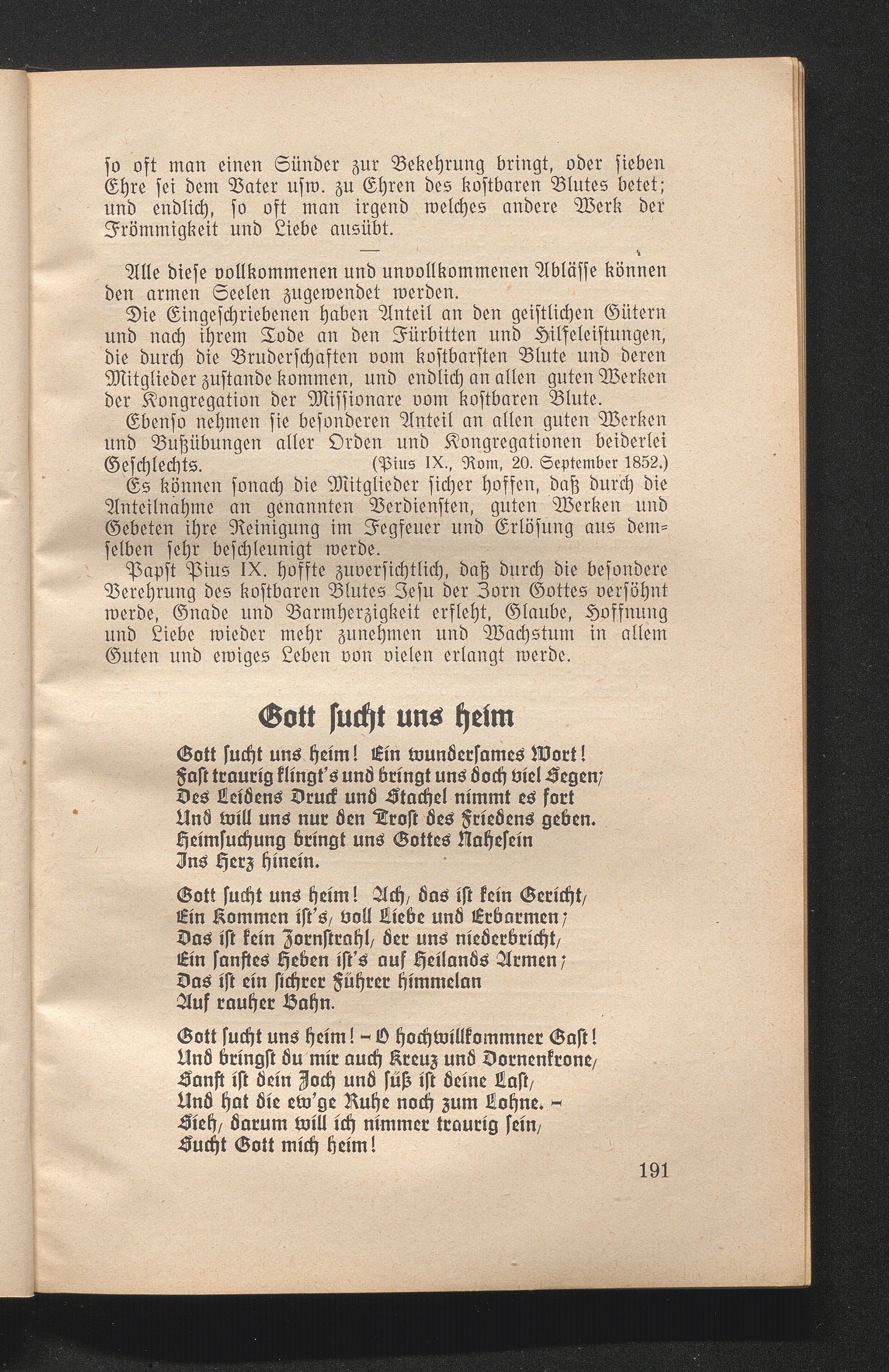 so oft man einen Sünder zur Bekehrung bringt, oder sieben Ehre sei dem Vater usw. zu Ehren des kostbaren Blutes betet; und endlich, so oft man irgend welches andere Werk der Frömmigkeit und Liebe ausübt.

—

Alle diese vollkommenen und unvollkommenen Ablässe können den armen Seelen zugewendet werden.

Die Eingeschriebenen haben Anteil an den geistlichen Gütern und nach ihrem Tode an den Fürbitten und Hilfeleistungen, die durch die Bruderschaften vom kostbarsten Blute und deren Mitglieder zustande kommen, und endlich an allen guten Werken der Kongregation der Missionare vom kostbaren Blute.

Ebenso nehmen sie besonderen Anteil an allen guten Werken und Bußübungen aller Orden und Kongregationen beiderlei Geschlechts. (Pius IX., Rom, 20. September 1852.)

Es können sonach die Mitglieder sicher hoffen, daß durch die Anteilnahme an genannten Verdiensten, guten Werken und Gebeten ihre Reinigung im Fegfeuer und Erlösung aus demselben sehr beschleunigt werde.

Papst Pius IX. hoffte zuversichtlich, daß durch die besondere Verehrung des kostbaren Blutes Jesu der Zorn Gottes versöhnt werde, Gnade und Barmherzigkeit erfleht, Glaube, Hoffnung und Liebe wieder mehr zunehmen und Wachstum in allem Guten und ewiges Leben von vielen erlangt werde.

Gott sucht uns heim

Gott sucht uns heim! Ein wundersames Wort!
Fast traurig klingt's und bringt uns doch viel Segen;
Des Leidens Druck und Stachel nimmt es fort
Und will uns nur den Trost des Friedens geben.
Heimsuchung bringt uns Gottes Nahesein
Ins Herz hinein.

Gott sucht uns heim! Ach, das ist kein Gericht,
Ein Kommen ist's, voll Liebe und Erbarmen;
Das ist kein Zornstrahl, der uns niederbricht,
Ein sanftes Heben ist's auf Heilands Armen;
Das ist ein sichrer Führer himmelan
Auf rauher Bahn.

Gott sucht uns heim! – O hochwillkommner Gast!
Und bringst du mir auch Kreuz und Dornenkrone,
Sanft ist dein Joch und süß ist deine Last,
Und hat die ew'ge Ruhe noch zum Lohne. –
Sieh, darum will ich nimmer traurig sein,
Sucht Gott mich heim!

191